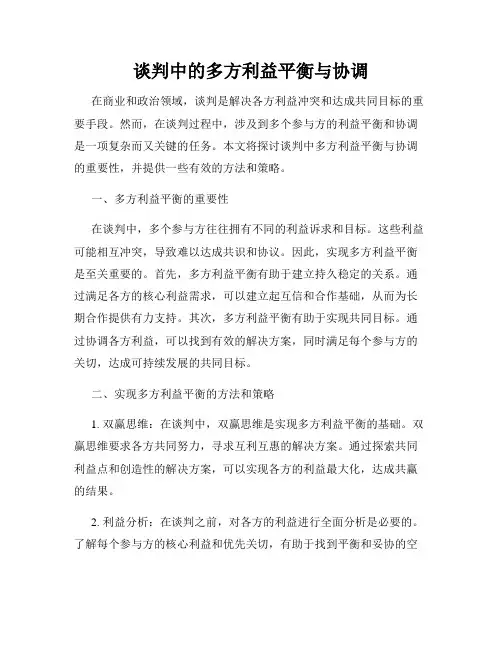 谈判中的多方利益平衡与协调

在商业和政治领域，谈判是解决各方利益冲突和达成共同目标的重要手段。然而，在谈判过程中，涉及到多个参与方的利益平衡和协调是一项复杂而又关键的任务。本文将探讨谈判中多方利益平衡与协调的重要性，并提供一些有效的方法和策略。

一、多方利益平衡的重要性

在谈判中，多个参与方往往拥有不同的利益诉求和目标。这些利益可能相互冲突，导致难以达成共识和协议。因此，实现多方利益平衡是至关重要的。首先，多方利益平衡有助于建立持久稳定的关系。通过满足各方的核心利益需求，可以建立起互信和合作基础，从而为长期合作提供有力支持。其次，多方利益平衡有助于实现共同目标。通过协调各方利益，可以找到有效的解决方案，同时满足每个参与方的关切，达成可持续发展的共同目标。

二、实现多方利益平衡的方法和策略

1. 双赢思维：在谈判中，双赢思维是实现多方利益平衡的基础。双赢思维要求各方共同努力，寻求互利互惠的解决方案。通过探索共同利益点和创造性的解决方案，可以实现各方的利益最大化，达成共赢的结果。

2. 利益分析：在谈判之前，对各方的利益进行全面分析是必要的。了解每个参与方的核心利益和优先关切，有助于找到平衡和妥协的空